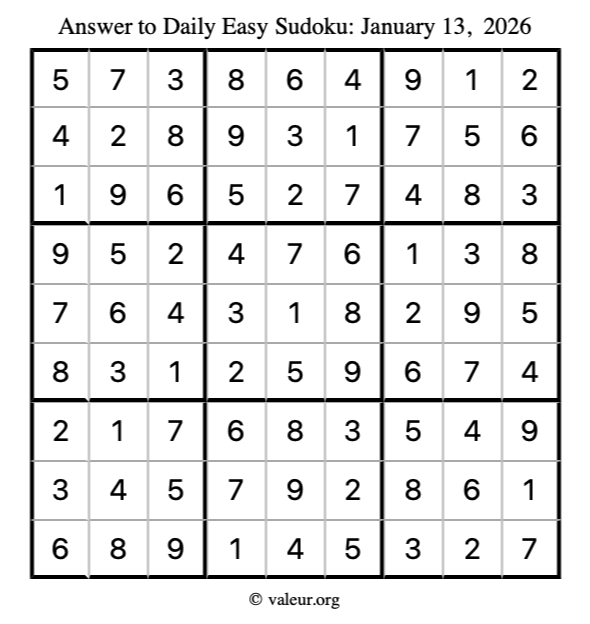 Answer to Daily Easy Sudoku: January 13, 2026

| | | | | | | | | |
|---|---|---|---|---|---|---|---|---|
| 5 | 7 | 3 | 8 | 6 | 4 | 9 | 1 | 2 |
| 4 | 2 | 8 | 9 | 3 | 1 | 7 | 5 | 6 |
| 1 | 9 | 6 | 5 | 2 | 7 | 4 | 8 | 3 |
| 9 | 5 | 2 | 4 | 7 | 6 | 1 | 3 | 8 |
| 7 | 6 | 4 | 3 | 1 | 8 | 2 | 9 | 5 |
| 8 | 3 | 1 | 2 | 5 | 9 | 6 | 7 | 4 |
| 2 | 1 | 7 | 6 | 8 | 3 | 5 | 4 | 9 |
| 3 | 4 | 5 | 7 | 9 | 2 | 8 | 6 | 1 |
| 6 | 8 | 9 | 1 | 4 | 5 | 3 | 2 | 7 |

© valeur.org